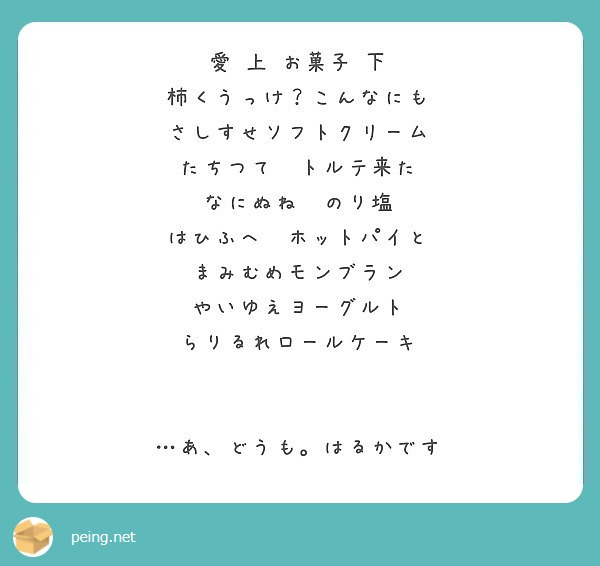 愛 上 お菓子 下
柿くうっけ？こんなにも
さしすせソフトクリーム
たちつて　トルテ来た
なにぬね　のり塩
はひふへ　ホットパイと
まみむめモンブラン
やいゆえヨーグルト
らりるれロールケーキ

…あ、どうも。はるかです

peing.net